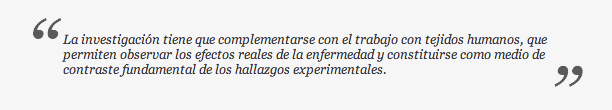 “La investigación tiene que complementarse con el trabajo con tejidos humanos, que permiten observar los efectos reales de la enfermedad y constituirse como medio de contraste fundamental de los hallazgos experimentales.”